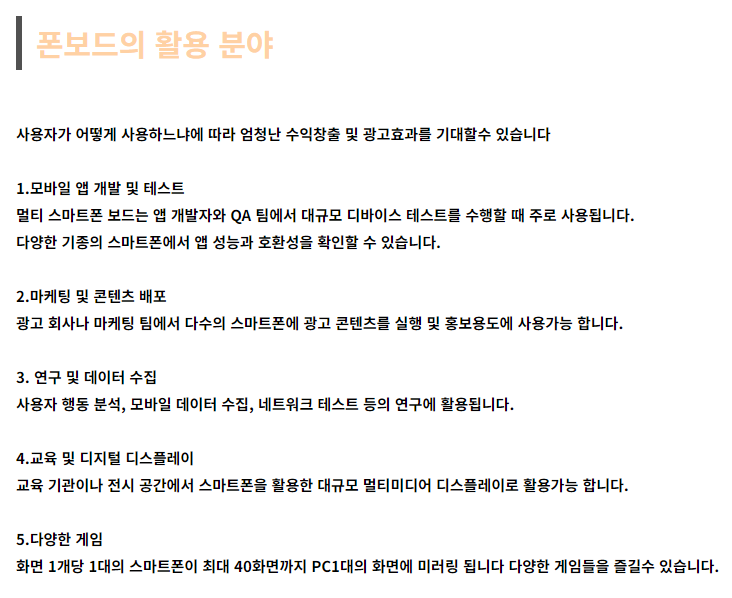 폰보드의 활용 분야

사용자가 어떻게 사용하느냐에 따라 엄청난 수익창출 및 광고효과를 기대할수 있습니다

1.모바일 앱 개발 및 테스트
멀티 스마트폰 보드는 앱 개발자와 QA 팀에서 대규모 디바이스 테스트를 수행할 때 주로 사용됩니다.
다양한 기종의 스마트폰에서 앱 성능과 호환성을 확인할 수 있습니다.

2.마케팅 및 콘텐츠 배포
광고 회사나 마케팅 팀에서 다수의 스마트폰에 광고 콘텐츠를 실행 및 홍보용도에 사용가능 합니다.

3. 연구 및 데이터 수집
사용자 행동 분석, 모바일 데이터 수집, 네트워크 테스트 등의 연구에 활용됩니다.

4.교육 및 디지털 디스플레이
교육 기관이나 전시 공간에서 스마트폰을 활용한 대규모 멀티미디어 디스플레이로 활용가능 합니다.

5.다양한 게임
화면 1개당 1대의 스마트폰이 최대 40화면까지 PC1대의 화면에 미러링 됩니다 다양한 게임들을 즐길수 있습니다.